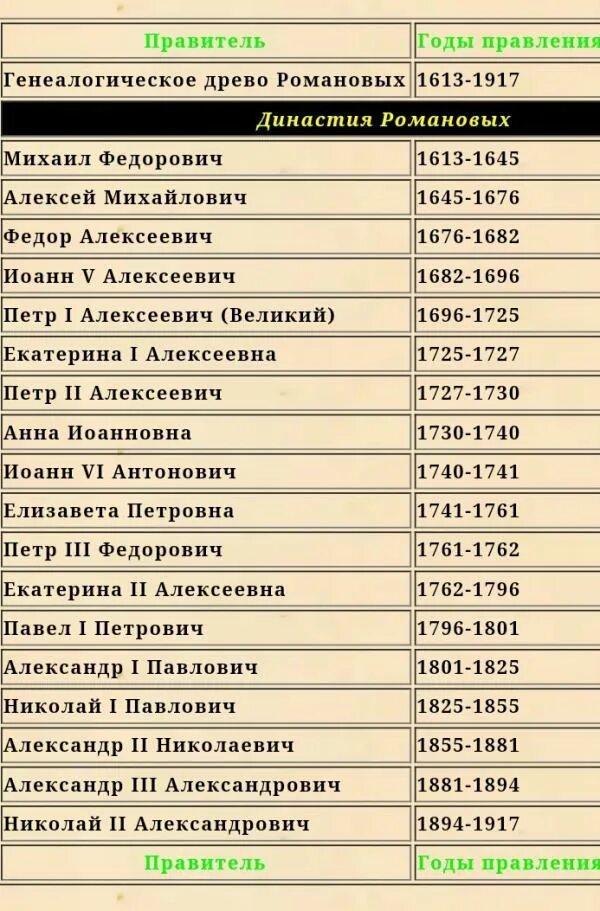 | Правитель | Годы правления |
|---|---|
| Генеалогическое древо Романовых | 1613-1917 |
| Династия Романовых | |
| Михаил Федорович | 1613-1645 |
| Алексей Михайлович | 1645-1676 |
| Федор Алексеевич | 1676-1682 |
| Иоанн V Алексеевич | 1682-1696 |
| Петр I Алексеевич (Великий) | 1696-1725 |
| Екатерина I Алексеевна | 1725-1727 |
| Петр II Алексеевич | 1727-1730 |
| Анна Иоанновна | 1730-1740 |
| Иоанн VI Антонович | 1740-1741 |
| Елизавета Петровна | 1741-1761 |
| Петр III Федорович | 1761-1762 |
| Екатерина II Алексеевна | 1762-1796 |
| Павел I Петрович | 1796-1801 |
| Александр I Павлович | 1801-1825 |
| Николай I Павлович | 1825-1855 |
| Александр II Николаевич | 1855-1881 |
| Александр III Александрович | 1881-1894 |
| Николай II Александрович | 1894-1917 |
| Правитель | Годы правления |